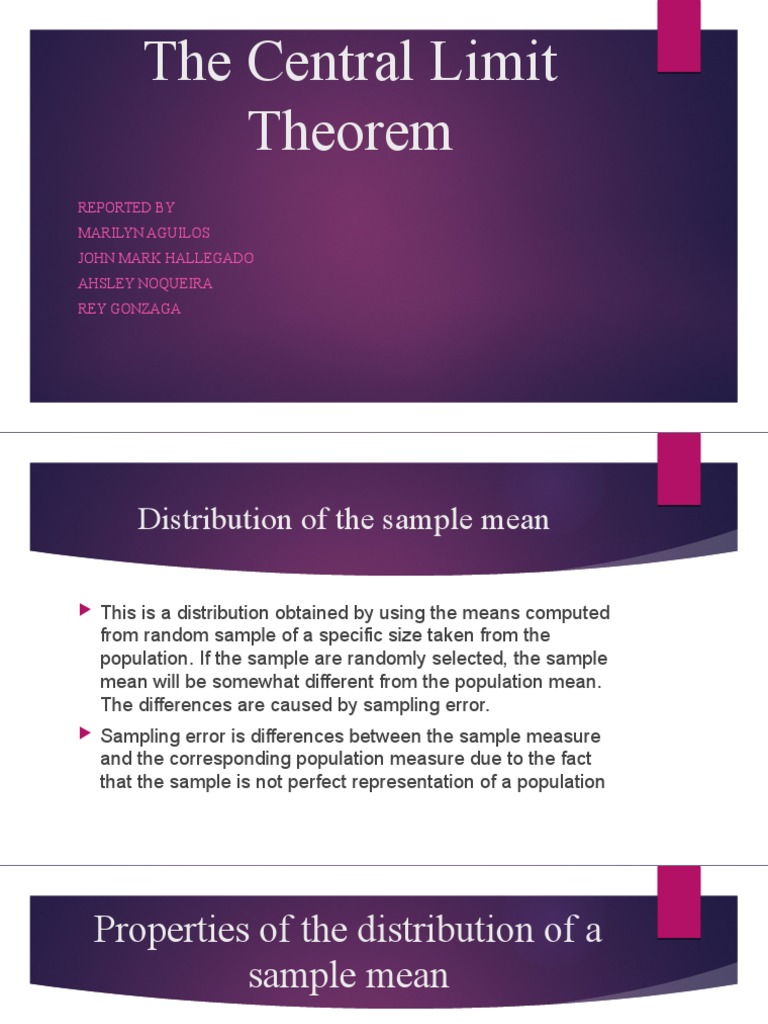 The Central Limit Theorem

REPORTED BY
MARILYN AGUILOS
JOHN MARK HALLEGADO
AHSLEY NOQUEIRA
REY GONZAGA

Distribution of the sample mean

This is a distribution obtained by using the means computed from random sample of a specific size taken from the population. If the sample are randomly selected, the sample mean will be somewhat different from the population mean. The differences are caused by sampling error.

Sampling error is differences between the sample measure and the corresponding population measure due to the fact that the sample is not perfect representation of a population

Properties of the distribution of a sample mean